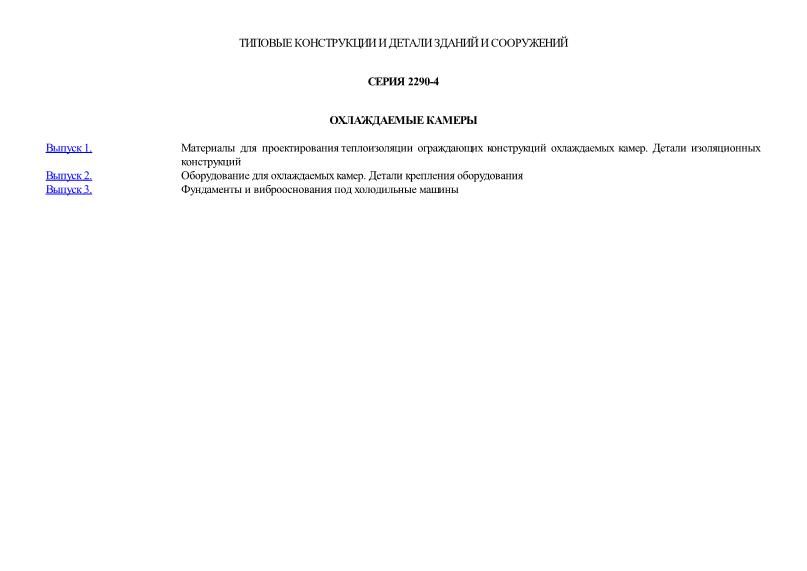 ТИПОВЫЕ КОНСТРУКЦИИ И ДЕТАЛИ ЗДАНИЙ И СООРУЖЕНИЙ

СЕРИЯ 2290-4

ОХЛАЖДАЕМЫЕ КАМЕРЫ

| | |
|---|---|
| Выпуск 1. | Материалы для проектирования теплоизоляции ограждающих конструкций охлаждаемых камер. Детали изоляционных конструкций |
| Выпуск 2. | Оборудование для охлаждаемых камер. Детали крепления оборудования |
| Выпуск 3. | Фундаменты и виброоснования под холодильные машины |